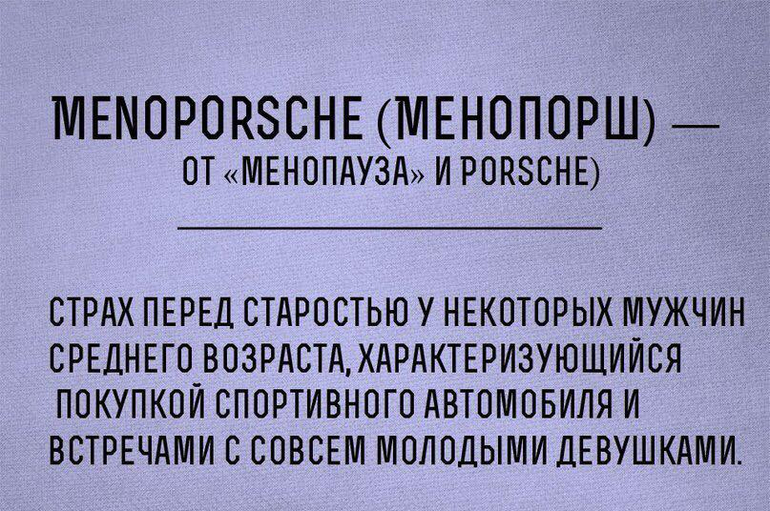 MENOPORSCHE (МЕНОПОРШ) —
ОТ «МЕНОПАУЗА» И PORSCHE)

СТРАХ ПЕРЕД СТАРОСТЬЮ У НЕКОТОРЫХ МУЖЧИН СРЕДНЕГО ВОЗРАСТА, ХАРАКТЕРИЗУЮЩИЙСЯ ПОКУПКОЙ СПОРТИВНОГО АВТОМОБИЛЯ И ВСТРЕЧАМИ С СОВСЕМ МОЛОДЫМИ ДЕВУШКАМИ.